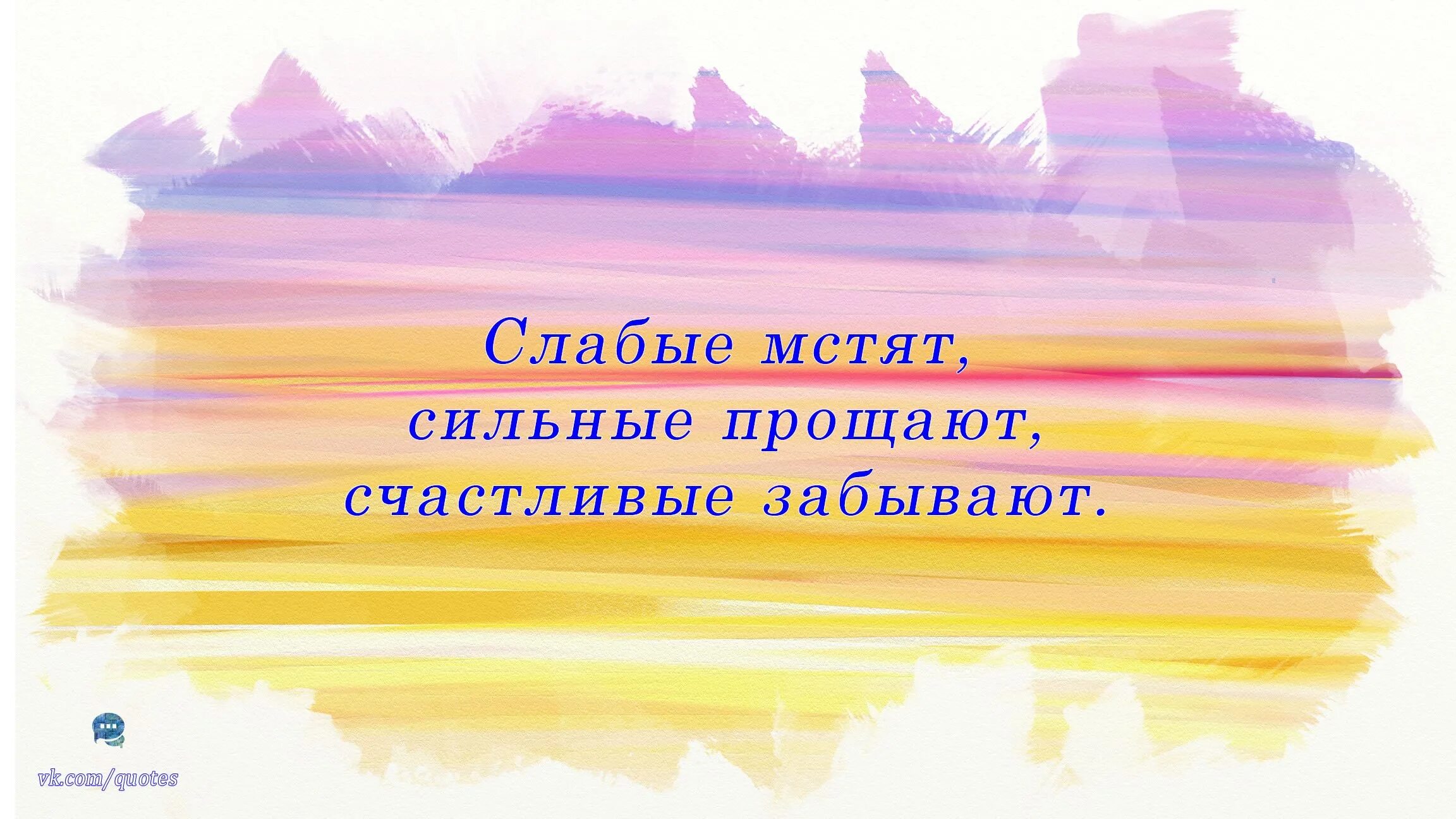 Слабые мстят,
сильные прощают,
счастливые забывают.

vk.com/quotes